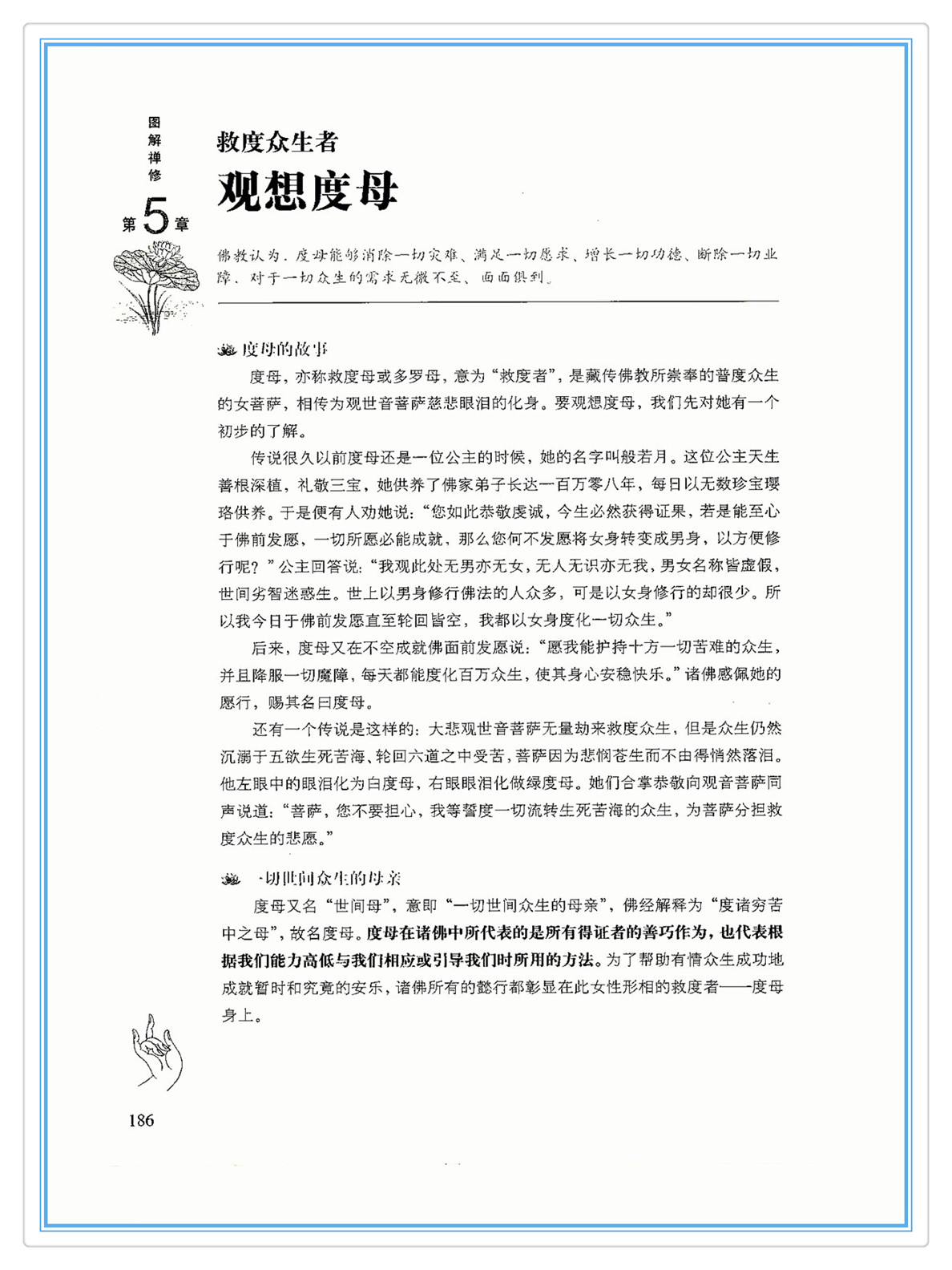 图解禅修

第5章

救度众生者

观想度母

佛教认为，度母能够消除一切灾难、满足一切愿求、增长一切功德、断除一切业障，对于一切众生的需求无微不至、面面俱到。

度母的故事

度母，亦称救度母或多罗母，意为“救度者”，是藏传佛教所崇奉的普度众生的女菩萨，相传为观世音菩萨慈悲眼泪的化身。要观想度母，我们先对她有一个初步的了解。

传说很久以前度母还是一位公主的时候，她的名字叫般若月。这位公主天生善根深植，礼敬三宝，她供养了佛家弟子长达一百万零八年，每日以无数珍宝璎珞供养。于是便有人劝她说：“您如此恭敬虔诚，今生必然获得证果，若是能至心于佛前发愿，一切所愿必能成就，那么您何不发愿将女身转变成男身，以方便修行呢？”公主回答说：“我观此处无男亦无女，无人无识亦无我，男女名称皆虚假，世间劣智迷惑生。世上以男身修行佛法的人众多，可是以女身修行的却很少。所以我今日于佛前发愿直至轮回皆空，我都以女身度化一切众生。”

后来，度母又在不空成就佛面前发愿说：“愿我能护持十方一切苦难的众生，并且降服一切魔障，每天都能度化百万众生，使其身心安稳快乐。”诸佛感佩她的愿行，赐其名曰度母。

还有一个传说是这样的：大悲观世音菩萨无量劫来救度众生，但是众生仍然沉溺于五欲生死苦海、轮回六道之中受苦，菩萨因为悲悯苍生而不由得悄然落泪。他左眼中的眼泪化为白度母，右眼眼泪化做绿度母。她们合掌恭敬向观音菩萨同声说道：“菩萨，您不要担心，我等誓度一切流转生死苦海的众生，为菩萨分担救度众生的悲愿。”

一切世间众生的母亲

度母又名“世间母”，意即“一切世间众生的母亲”，佛经解释为“度诸穷苦中之母”，故名度母。度母在诸佛中所代表的是所有得证者的善巧作为，也代表根据我们能力高低与我们相应或引导我们时所用的方法。为了帮助有情众生成功地成就暂时和究竟的安乐，诸佛所有的懿行都彰显在此女性形相的救度者——度母身上。

186